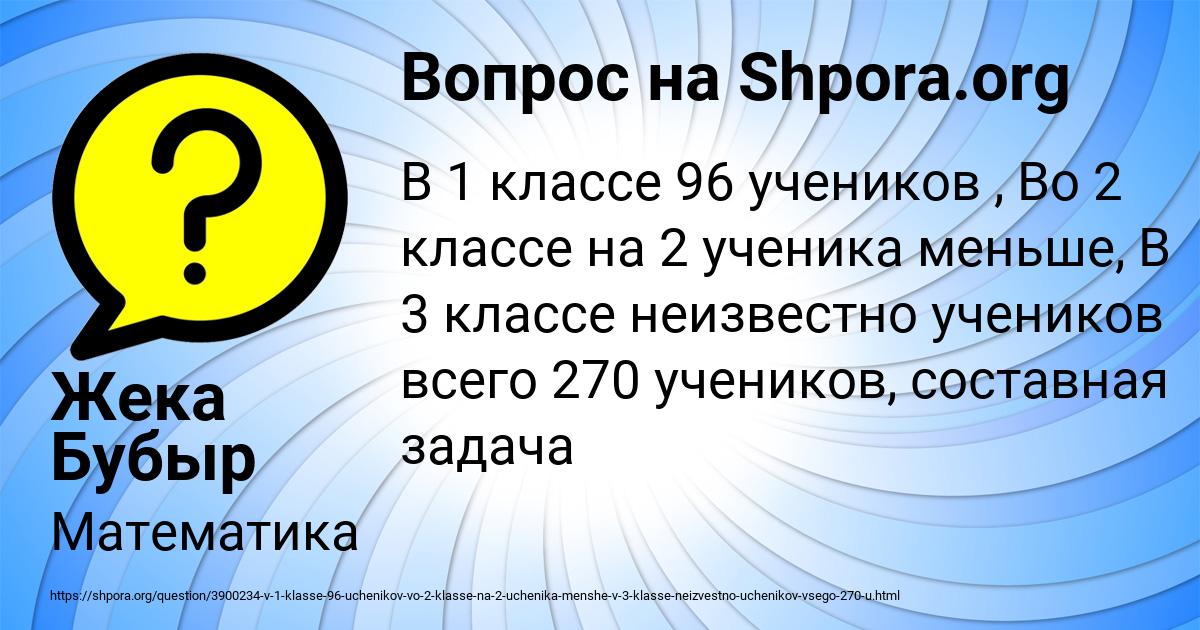 Вопрос на Shpora.org

В 1 классе 96 учеников , Во 2 классе на 2 ученика меньше, В 3 классе неизвестно учеников всего 270 учеников, составная задача

Жека Бубыр

Математика

https://shpora.org/question/3900234-v-1-klasse-96-uchenikov-vo-2-klasse-na-2-uchenika-menshe-v-3-klasse-neizvestno-uchenikov-vsego-270-u.html